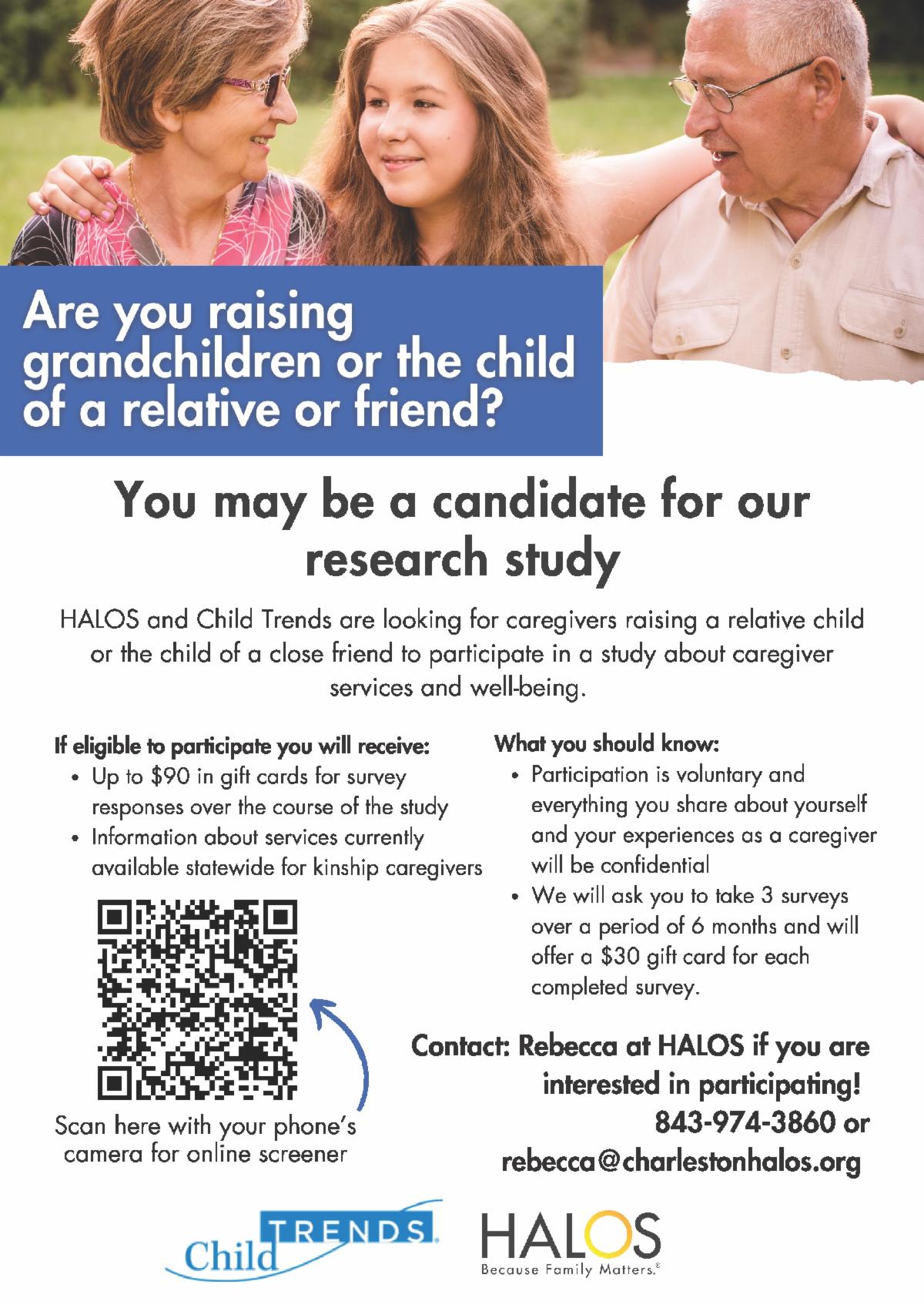 Are you raising grandchildren or the child of a relative or friend?

You may be a candidate for our research study

HALOS and Child Trends are looking for caregivers raising a relative child or the child of a close friend to participate in a study about caregiver services and well-being.

If eligible to participate you will receive:
• Up to $90 in gift cards for survey responses over the course of the study
• Information about services currently available statewide for kinship caregivers

Scan here with your phone's camera for online screener

What you should know:
• Participation is voluntary and everything you share about yourself and your experiences as a caregiver will be confidential
• We will ask you to take 3 surveys over a period of 6 months and will offer a $30 gift card for each completed survey.

Contact: Rebecca at HALOS if you are interested in participating!
843-974-3860 or
rebecca@charlestonhalos.org

Child TRENDS

HALOS
Because Family Matters.